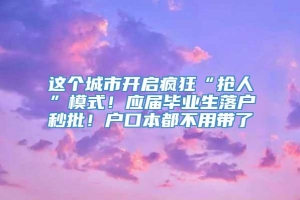 这个城市开启疯狂“抢人”模式！应届毕业生落户秒批！户口本都不用带了